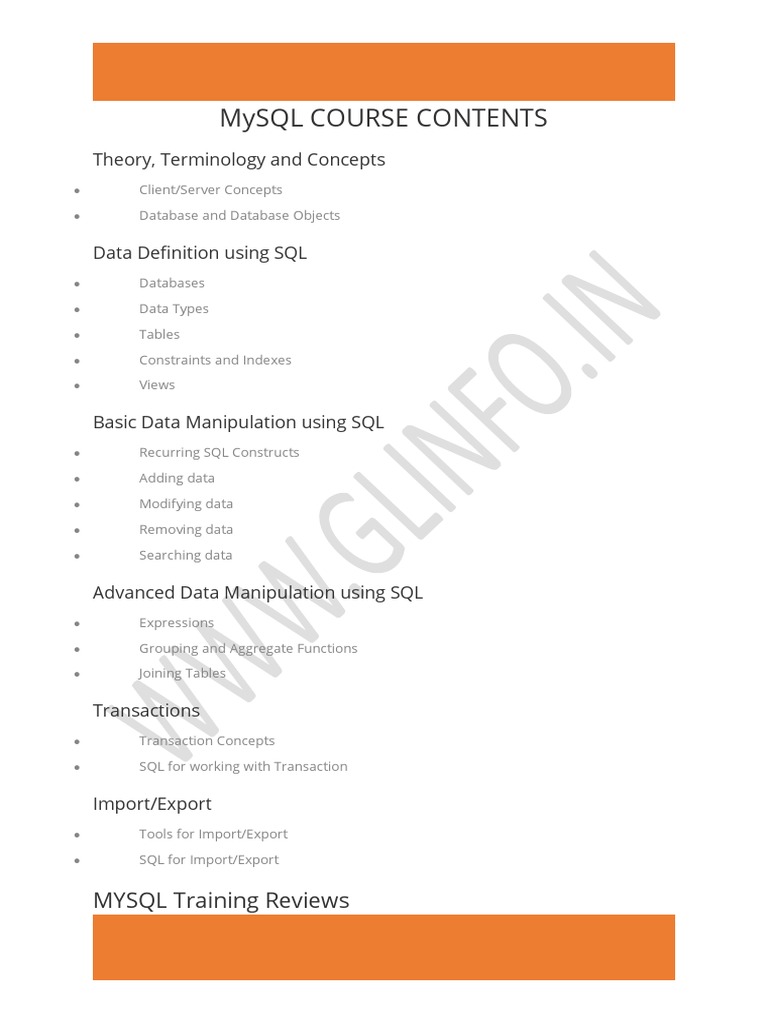 MySQL COURSE CONTENTS

Theory, Terminology and Concepts

- Client/Server Concepts
- Database and Database Objects

Data Definition using SQL

- Databases
- Data Types
- Tables
- Constraints and Indexes
- Views

Basic Data Manipulation using SQL

- Recurring SQL Constructs
- Adding data
- Modifying data
- Removing data
- Searching data

Advanced Data Manipulation using SQL

- Expressions
- Grouping and Aggregate Functions
- Joining Tables

Transactions

- Transaction Concepts
- SQL for working with Transaction

Import/Export

- Tools for Import/Export
- SQL for Import/Export

MYSQL Training Reviews

WWW.GLINFO.IN